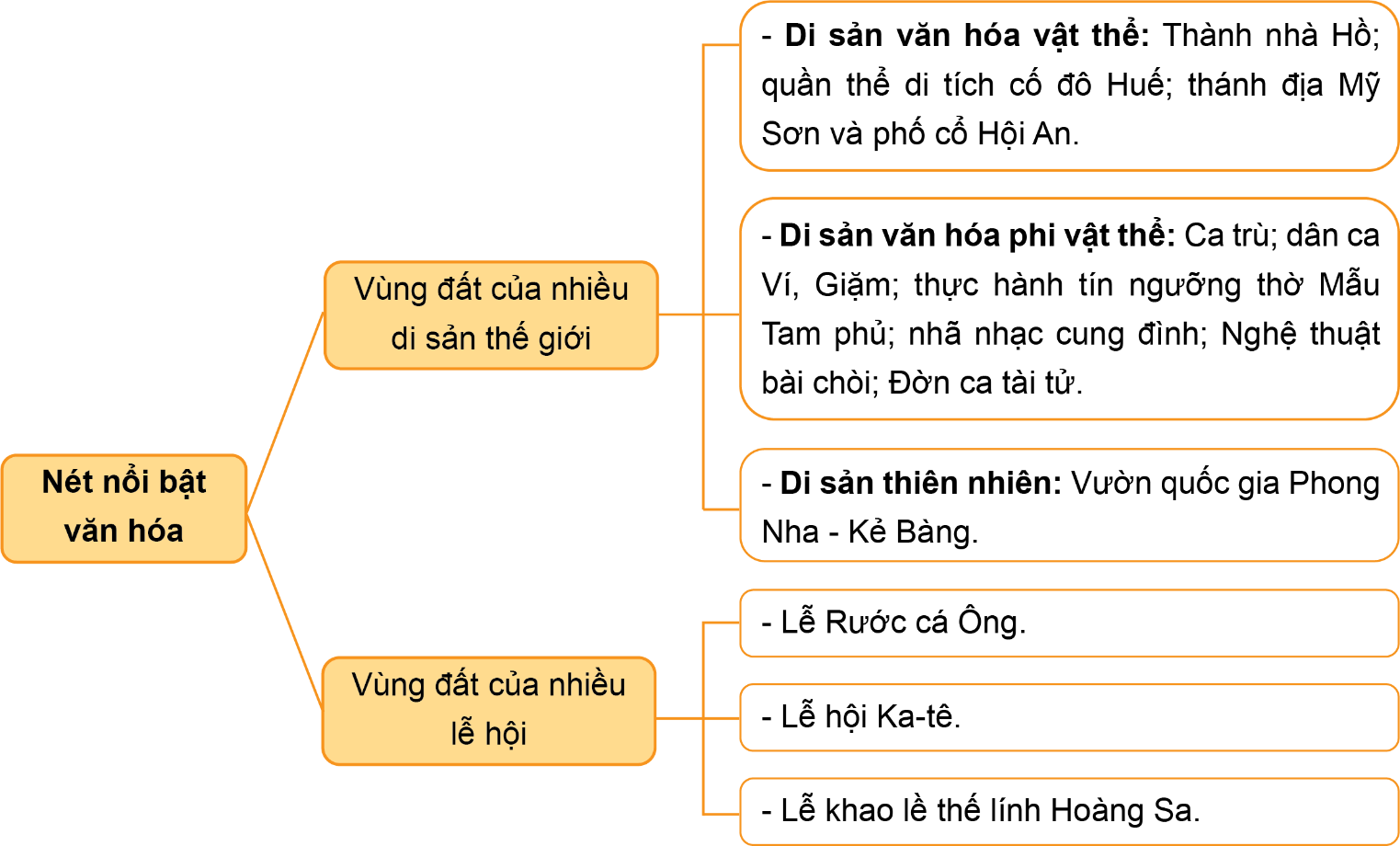 Nét nổi bật văn hóa

Vùng đất của nhiều di sản thế giới

- Di sản văn hóa vật thể: Thành nhà Hồ; quần thể di tích cố đô Huế; thánh địa Mỹ Sơn và phố cổ Hội An.

- Di sản văn hóa phi vật thể: Ca trù; dân ca Ví, Giặm; thực hành tín ngưỡng thờ Mẫu Tam phủ; nhã nhạc cung đình; Nghệ thuật bài chòi; Đờn ca tài tử.

- Di sản thiên nhiên: Vườn quốc gia Phong Nha - Kẻ Bàng.

Vùng đất của nhiều lễ hội

- Lễ Rước cá Ông.

- Lễ hội Ka-tê.

- Lễ khao lề thế lính Hoàng Sa.